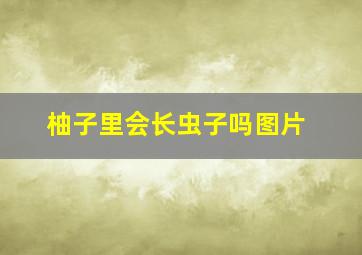 柚子里会长虫子吗图片